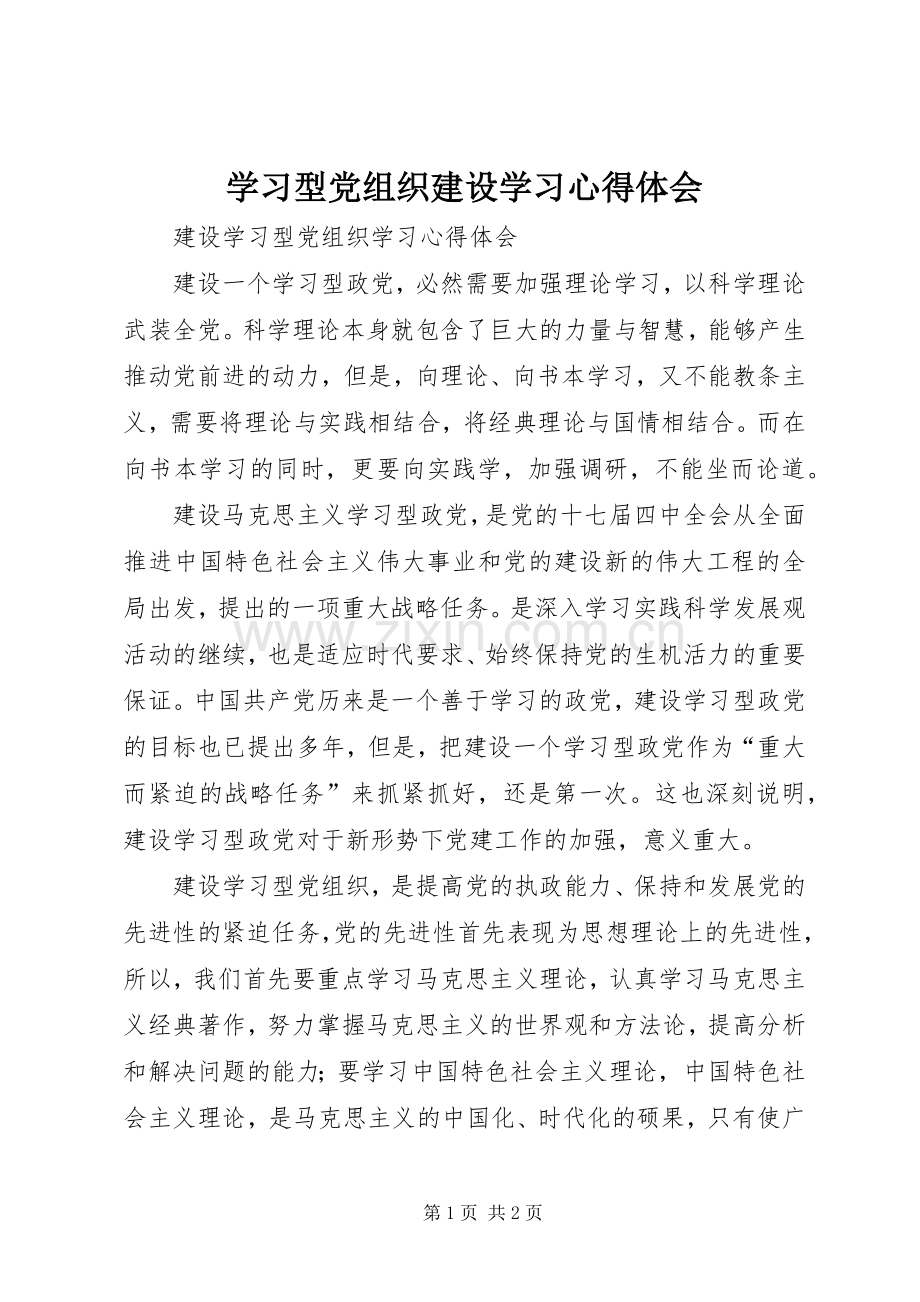 学习型党组织建设学习心得体会

建设学习型党组织学习心得体会

建设一个学习型政党，必然需要加强理论学习，以科学理论武装全党。科学理论本身就包含了巨大的力量与智慧，能够产生推动党前进的动力，但是，向理论、向书本学习，又不能教条主义，需要将理论与实践相结合，将经典理论与国情相结合。而在向书本学习的同时，更要向实践学，加强调研，不能坐而论道。

建设马克思主义学习型政党，是党的十七届四中全会从全面推进中国特色社会主义伟大事业和党的建设新的伟大工程的全局出发，提出的一项重大战略任务。是深入学习实践科学发展观活动的继续，也是适应时代要求、始终保持党的生机活力的重要保证。中国共产党历来是一个善于学习的政党，建设学习型政党的目标也已提出多年，但是，把建设一个学习型政党作为“重大而紧迫的战略任务”来抓紧抓好，还是第一次。这也深刻说明，建设学习型政党对于新形势下党建工作的加强，意义重大。

建设学习型党组织，是提高党的执政能力、保持和发展党的先进性的紧迫任务,党的先进性首先表现为思想理论上的先进性，所以，我们首先要重点学习马克思主义理论，认真学习马克思主义经典著作，努力掌握马克思主义的世界观和方法论，提高分析和解决问题的能力;要学习中国特色社会主义理论，中国特色社会主义理论，是马克思主义的中国化、时代化的硕果，只有使广

第1页 共2页

www.zixin.com.cn